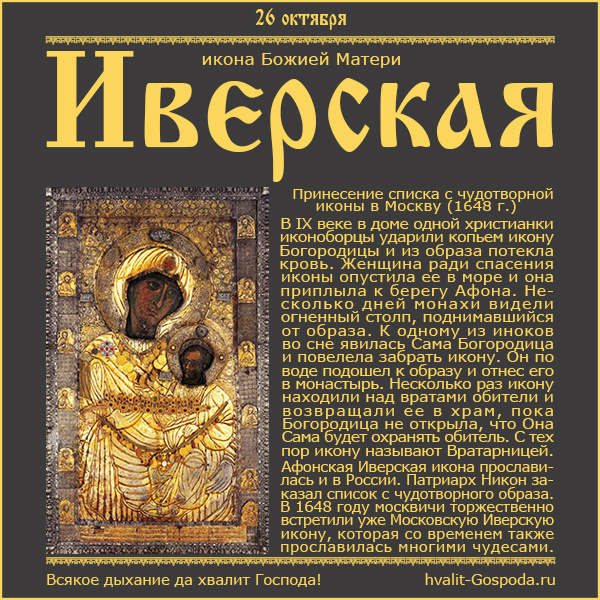 26 октября

икона Божией Матери

Иверская

Принесение списка с чудотворной иконы в Москву (1648 г.)

В IX веке в доме одной христианки иконоборцы ударили копьем икону Богородицы и из образа потекла кровь. Женщина ради спасения иконы опустила ее в море и она приплыла к берегу Афона. Несколько дней монахи видели огненный столп, поднимавшийся от образа. К одному из иноков во сне явилась Сама Богородица и повелела забрать икону. Он по воде подошел к образу и отнес его в монастырь. Несколько раз икону находили над вратами обители и возвращали ее в храм, пока Богородица не открыла, что Она Сама будет охранять обитель. С тех пор икону называют Вратарницей.

Афонская Иверская икона прославилась и в России. Патриарх Никон заказал список с чудотворного образа. В 1648 году москвичи торжественно встретили уже Московскую Иверскую икону, которая со временем также прославилась многими чудесами.

Всякое дыхание да хвалит Господа!

hvalit-Gospoda.ru